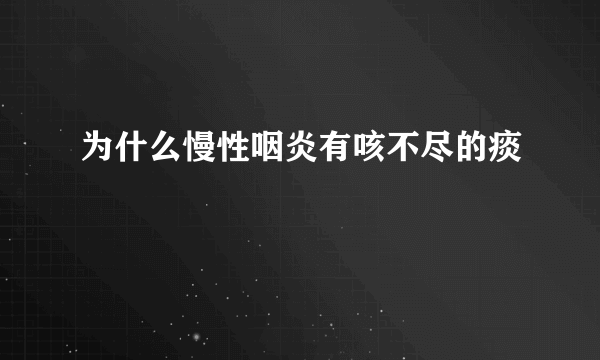 为什么慢性咽炎有咳不尽的痰